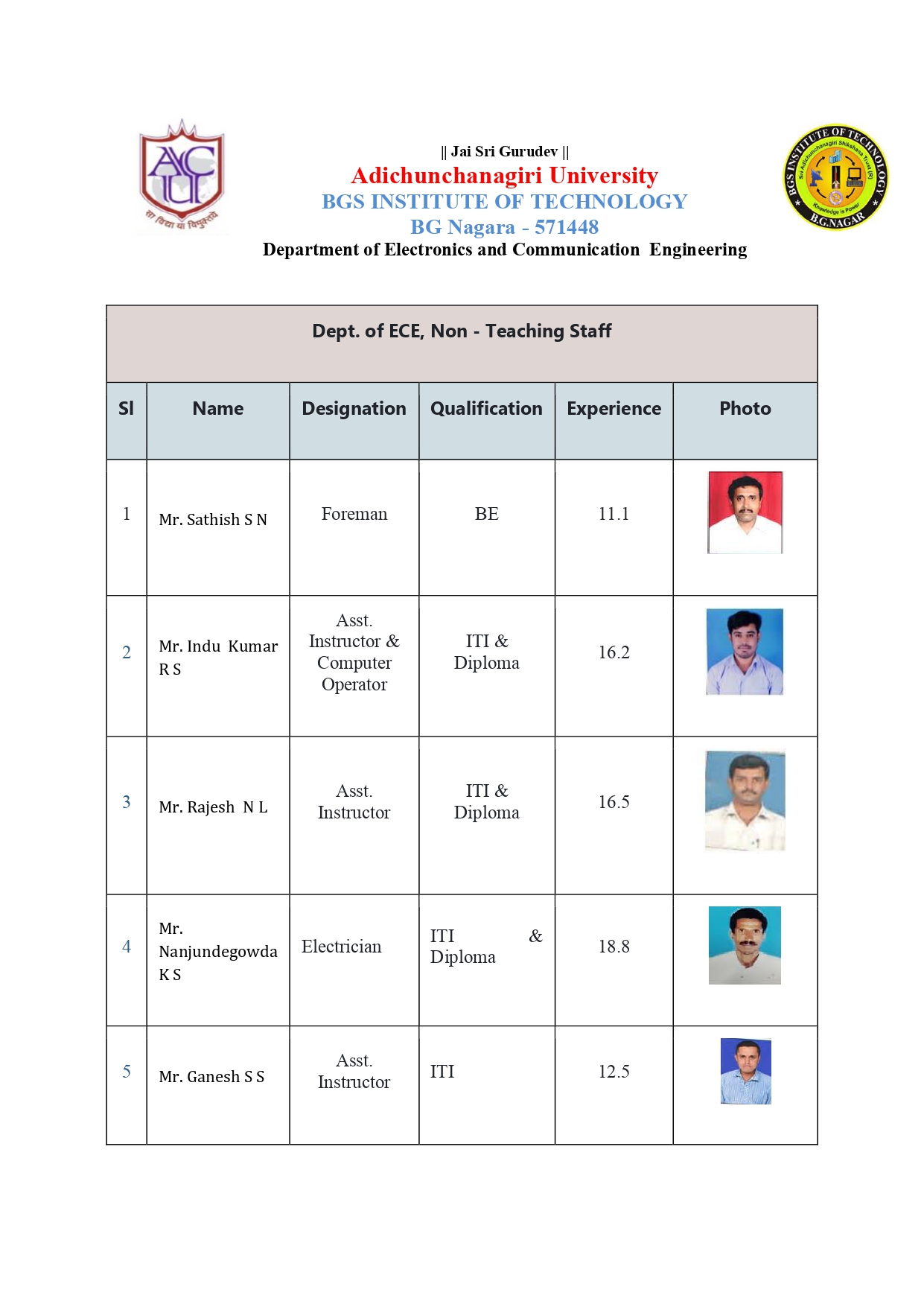 ACU
सा विद्या या विमुक्तये

|| Jai Sri Gurudev ||
Adichunchanagiri University
BGS INSTITUTE OF TECHNOLOGY
BG Nagara - 571448
Department of Electronics and Communication Engineering

BGS INSTITUTE OF TECHNOLOGY
Sri Adichunchanagiri Shikshana Trust (R)
Knowledge is Power
B.G.NAGAR

Dept. of ECE, Non - Teaching Staff

| Sl | Name | Designation | Qualification | Experience | Photo |
|---|---|---|---|---|---|
| 1 | Mr. Sathish S N | Foreman | BE | 11.1 | |
| 2 | Mr. Indu Kumar R S | Asst. Instructor & Computer Operator | ITI & Diploma | 16.2 | |
| 3 | Mr. Rajesh N L | Asst. Instructor | ITI & Diploma | 16.5 | |
| 4 | Mr. Nanjundegowda K S | Electrician | ITI & Diploma | 18.8 | |
| 5 | Mr. Ganesh S S | Asst. Instructor | ITI | 12.5 | |